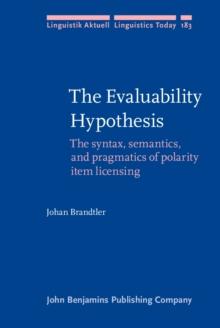 Linguistik Aktuell Linguistics Today 183

The Evaluability Hypothesis

The syntax, semantics, and pragmatics of polarity item licensing

Johan Brandtler

John Benjamins Publishing Company